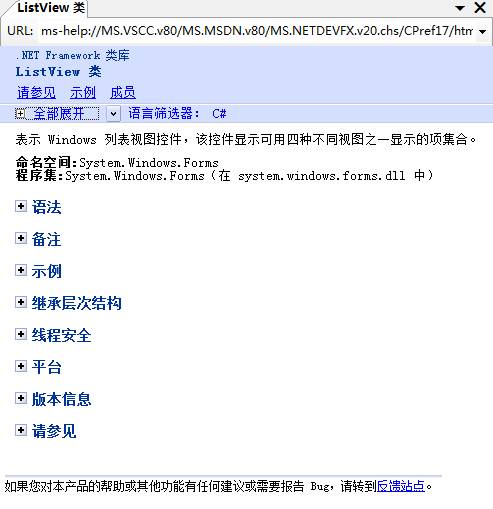 ListView 类

URL: ms-help://MS.VSCC.v80/MS.MSDN.v80/MS.NETDEVFX.v20.chs/CPref17/htm

.NET Framework 类库
ListView 类
请参见 示例 成员

全部展开 语言筛选器： C#

表示 Windows 列表视图控件，该控件显示可用四种不同视图之一显示的项集合。

命名空间:System.Windows.Forms
程序集:System.Windows.Forms（在 system.windows.forms.dll 中）

语法

备注

示例

继承层次结构

线程安全

平台

版本信息

请参见

如果您对本产品的帮助或其他功能有任何建议或需要报告 Bug，请转到反馈站点。